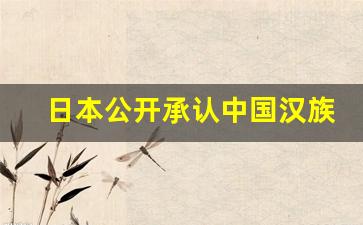 日本公开承认中国汉族